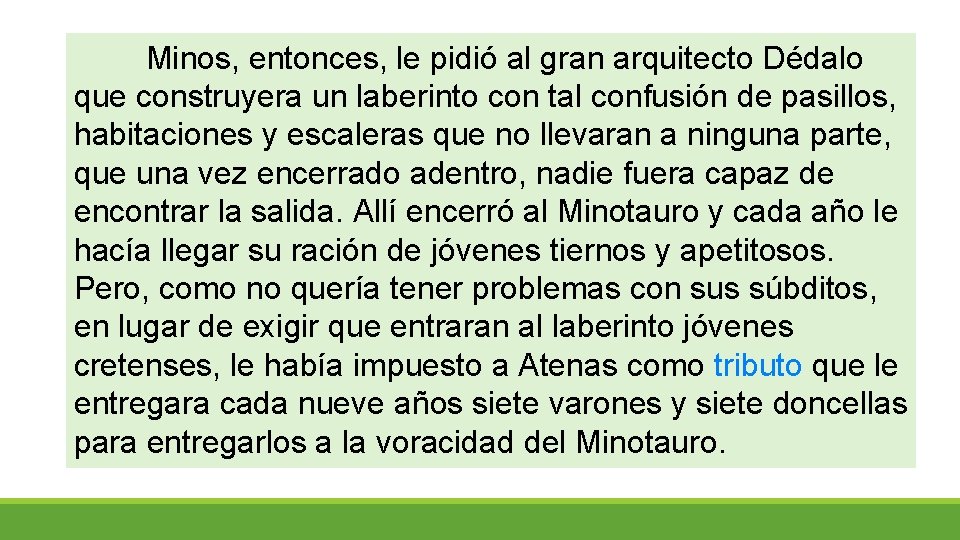 Minos, entonces, le pidió al gran arquitecto Dédalo que construyera un laberinto con tal confusión de pasillos, habitaciones y escaleras que no llevaran a ninguna parte, que una vez encerrado adentro, nadie fuera capaz de encontrar la salida. Allí encerró al Minotauro y cada año le hacía llegar su ración de jóvenes tiernos y apetitosos. Pero, como no quería tener problemas con sus súbditos, en lugar de exigir que entraran al laberinto jóvenes cretenses, le había impuesto a Atenas como tributo que le entregara cada nueve años siete varones y siete doncellas para entregarlos a la voracidad del Minotauro.